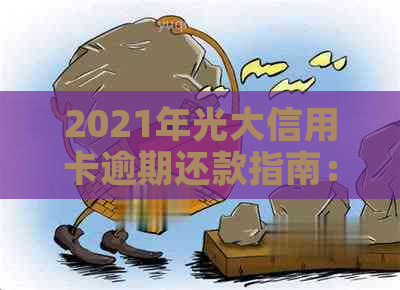 2021年光大信用卡逾期还款指南：